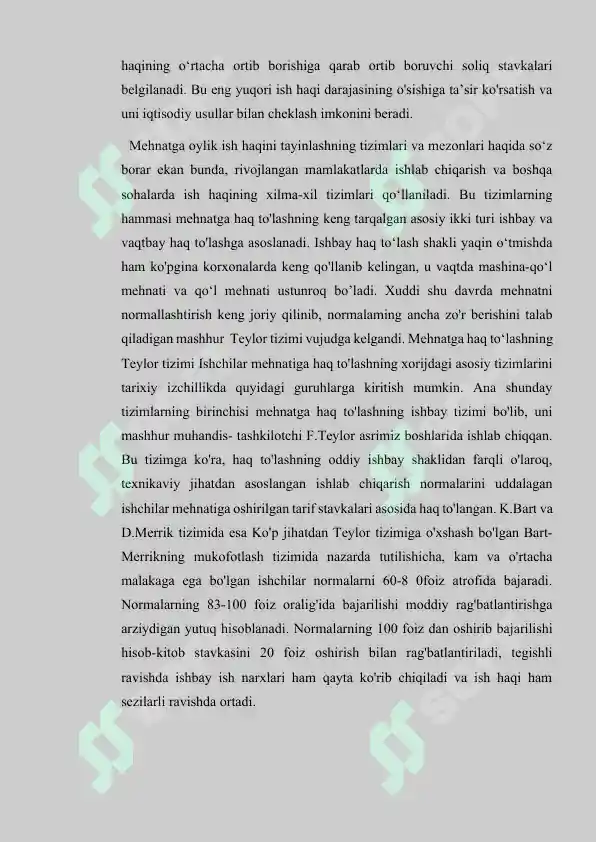 haqining o‘rtacha ortib borishiga qarab ortib boruvchi soliq stavkalari belgilanadi. Bu eng yuqori ish haqi darajasining o'sishiga ta’sir ko'rsatish va uni iqtisodiy usullar bilan cheklash imkonini beradi.

Mehnatga oylik ish haqini tayinlashning tizimlari va mezonlari haqida so‘z borar ekan bunda, rivojlangan mamlakatlarda ishlab chiqarish va boshqa sohalarda ish haqining xilma-xil tizimlari qo‘llaniladi. Bu tizimlarning hammasi mehnatga haq to'lashning keng tarqalgan asosiy ikki turi ishbay va vaqtbay haq to'lashga asoslanadi. Ishbay haq to‘lash shakli yaqin o‘tmishda ham ko'pgina korxonalarda keng qo'llanib kelingan, u vaqtda mashina-qo‘l mehnati va qo‘l mehnati ustunroq bo’ladi. Xuddi shu davrda mehnatni normallashtirish keng joriy qilinib, normalaming ancha zo'r berishini talab qiladigan mashhur Teylor tizimi vujudga kelgandi. Mehnatga haq to‘lashning Teylor tizimi Ishchilar mehnatiga haq to'lashning xorijdagi asosiy tizimlarini tarixiy izchillikda quyidagi guruhlarga kiritish mumkin. Ana shunday tizimlarning birinchisi mehnatga haq to'lashning ishbay tizimi bo'lib, uni mashhur muhandis- tashkilotchi F.Teylor asrimiz boshlarida ishlab chiqqan. Bu tizimga ko'ra, haq to'lashning oddiy ishbay shaklidan farqli o'laroq, texnikaviy jihatdan asoslangan ishlab chiqarish normalarini uddalagan ishchilar mehnatiga oshirilgan tarif stavkalari asosida haq to'langan. K.Bart va D.Merrik tizimida esa Ko'p jihatdan Teylor tizimiga o'xshash bo'lgan Bart-Merrikning mukofotlash tizimida nazarda tutilishicha, kam va o'rtacha malakaga ega bo'lgan ishchilar normalarni 60-8 0foiz atrofida bajaradi. Normalarning 83-100 foiz oralig'ida bajarilishi moddiy rag'batlantirishga arziydigan yutuq hisoblanadi. Normalarning 100 foiz dan oshirib bajarilishi hisob-kitob stavkasini 20 foiz oshirish bilan rag'batlantiriladi, tegishli ravishda ishbay ish narxlari ham qayta ko'rib chiqiladi va ish haqi ham sezilarli ravishda ortadi.